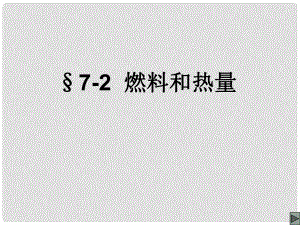 § 7-2 燃料和热量